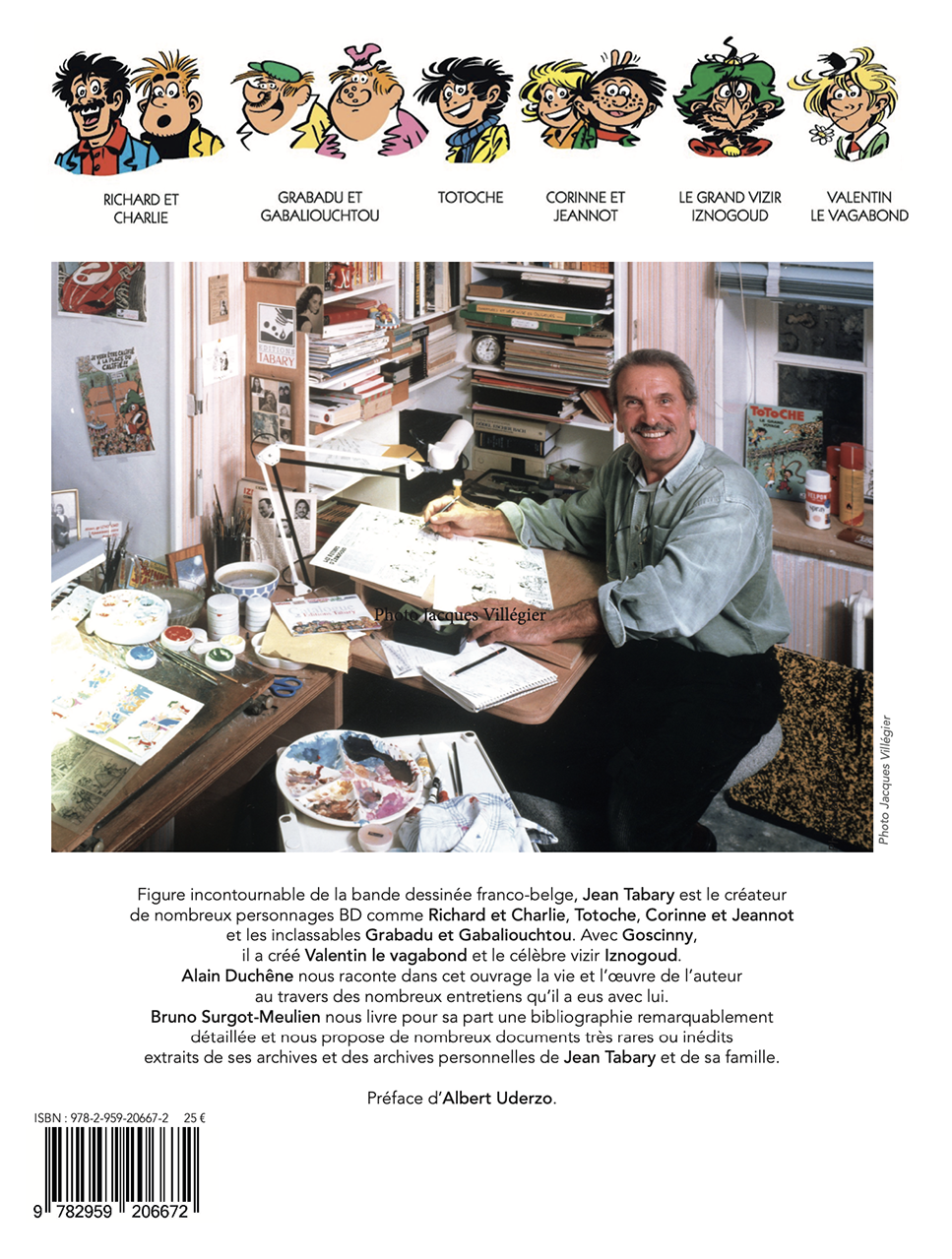 RICHARD ET CHARLIE

GRABADU ET GABALIOUCHTOU

TOTOCHE

CORINNE ET JEANNOT

LE GRAND VIZIR IZNOGOUD

VALENTIN LE VAGABOND

EDITIONS TABARY

TOTOCHE

Photo Jacques Villégier

Photo Jacques Villégier

Figure incontournable de la bande dessinée franco-belge, Jean Tabary est le créateur de nombreux personnages BD comme Richard et Charlie, Totoche, Corinne et Jeannot et les inclassables Grabadu et Gabaliouchtou. Avec Goscinny, il a créé Valentin le vagabond et le célèbre vizir Iznogoud.
Alain Duchêne nous raconte dans cet ouvrage la vie et l'œuvre de l'auteur au travers des nombreux entretiens qu'il a eus avec lui.
Bruno Surgot-Meulien nous livre pour sa part une bibliographie remarquablement détaillée et nous propose de nombreux documents très rares ou inédits extraits de ses archives et des archives personnelles de Jean Tabary et de sa famille.

Préface d'Albert Uderzo.

ISBN : 978-2-959-20667-2 25 €

9 782959 206672